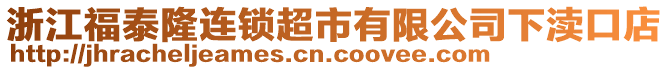 浙江福泰隆连锁超市有限公司下渎口店
http://jhracheljeames.cn.coovee.com